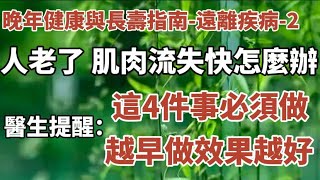 晚年健康與長壽指南-遠離疾病-2

人老了 肌肉流失快怎麼辦

醫生提醒：

這4件事必須做

越早做效果越好